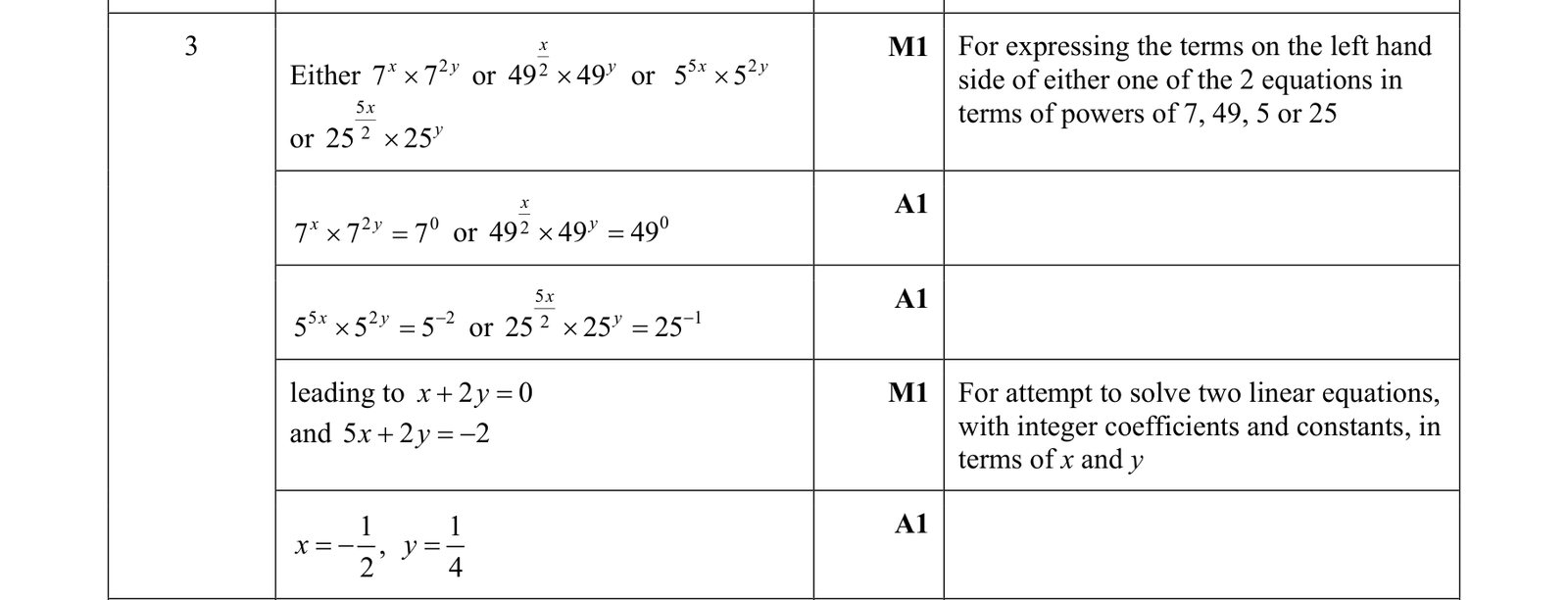 | 3 | Either $7^x \times 7^{2y}$ or $49^{\frac{x}{2}} \times 49^y$ or $5^{5x} \times 5^{2y}$ or $25^{\frac{5x}{2}} \times 25^y$ | M1 | For expressing the terms on the left hand side of either one of the 2 equations in terms of powers of 7, 49, 5 or 25 |
|---|---|---|---|
| | $7^x \times 7^{2y} = 7^0$ or $49^{\frac{x}{2}} \times 49^y = 49^0$ | A1 | |
| | $5^{5x} \times 5^{2y} = 5^{-2}$ or $25^{\frac{5x}{2}} \times 25^y = 25^{-1}$ | A1 | |
| | leading to $x + 2y = 0$ and $5x + 2y = -2$ | M1 | For attempt to solve two linear equations, with integer coefficients and constants, in terms of $x$ and $y$ |
| | $x = -\frac{1}{2}$, $y = \frac{1}{4}$ | A1 | |